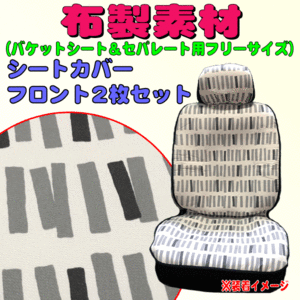 布製素材
(バケットシート＆セパレート用フリーサイズ)
シートカバー
フロント2枚セット

※装着イメージ